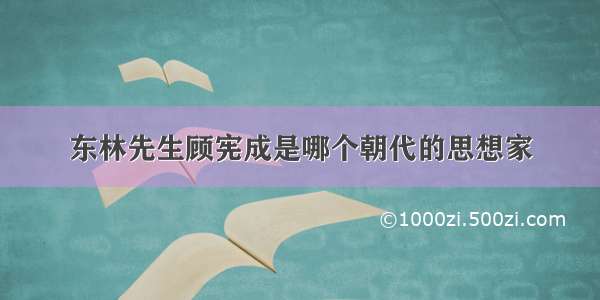 东林先生顾宪成是哪个朝代的思想家

©1000zi.500zi.com